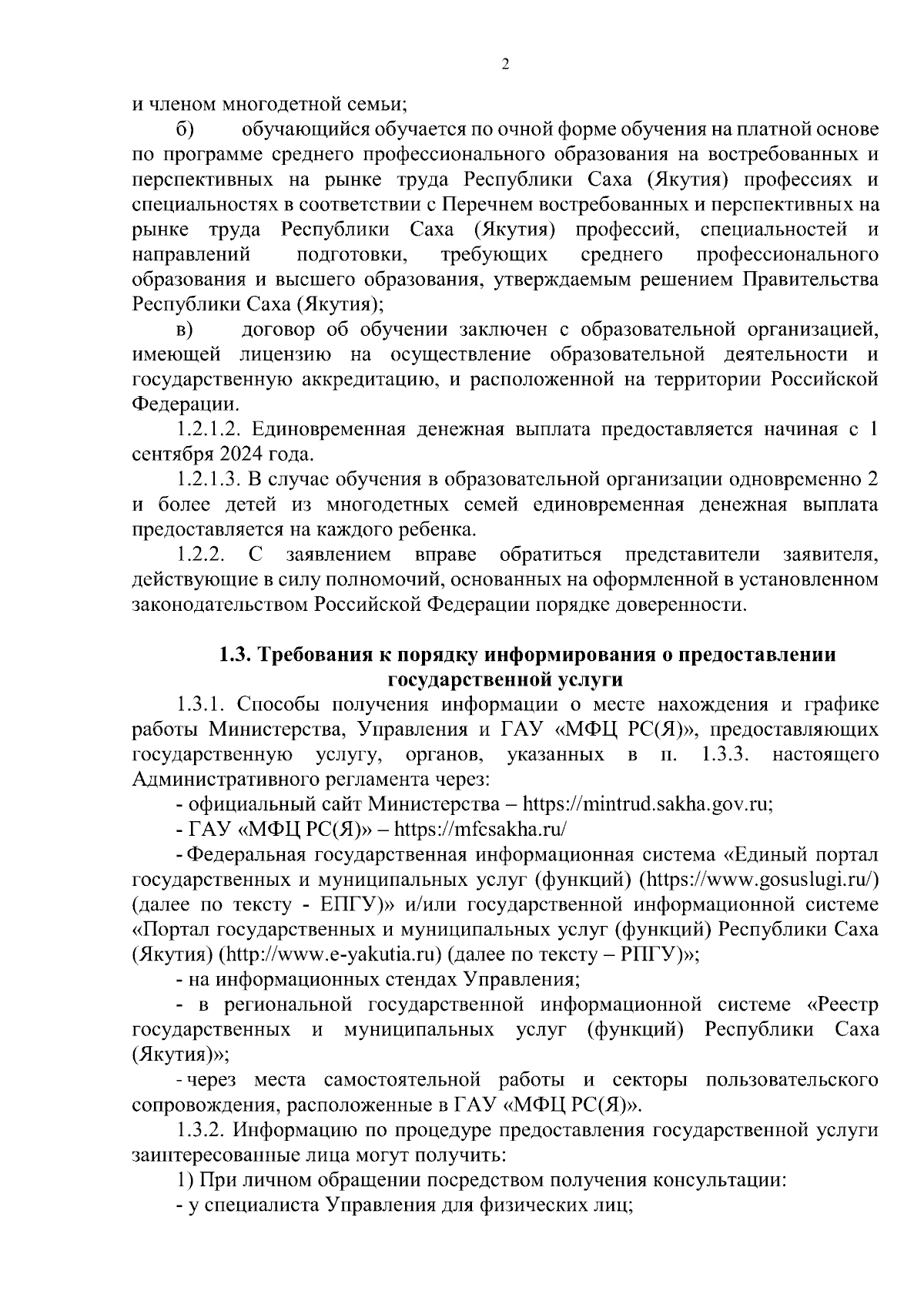 2

и членом многодетной семьи;

б) обучающийся обучается по очной форме обучения на платной основе по программе среднего профессионального образования на востребованных и перспективных на рынке труда Республики Саха (Якутия) профессиях и специальностях в соответствии с Перечнем востребованных и перспективных на рынке труда Республики Саха (Якутия) профессий, специальностей и направлений подготовки, требующих среднего профессионального образования и высшего образования, утверждаемым решением Правительства Республики Саха (Якутия);

в) договор об обучении заключен с образовательной организацией, имеющей лицензию на осуществление образовательной деятельности и государственную аккредитацию, и расположенной на территории Российской Федерации.

1.2.1.2. Единовременная денежная выплата предоставляется начиная с 1 сентября 2024 года.

1.2.1.3. В случае обучения в образовательной организации одновременно 2 и более детей из многодетных семей единовременная денежная выплата предоставляется на каждого ребенка.

1.2.2. С заявлением вправе обратиться представители заявителя, действующие в силу полномочий, основанных на оформленной в установленном законодательством Российской Федерации порядке доверенности.

1.3. Требования к порядку информирования о предоставлении государственной услуги

1.3.1. Способы получения информации о месте нахождения и графике работы Министерства, Управления и ГАУ «МФЦ РС(Я)», предоставляющих государственную услугу, органов, указанных в п. 1.3.3. настоящего Административного регламента через:

- официальный сайт Министерства – https://mintrud.sakha.gov.ru;

- ГАУ «МФЦ РС(Я)» – https://mfcsakha.ru/

- Федеральная государственная информационная система «Единый портал государственных и муниципальных услуг (функций) (https://www.gosuslugi.ru/) (далее по тексту - ЕПГУ)» и/или государственной информационной системе «Портал государственных и муниципальных услуг (функций) Республики Саха (Якутия) (http://www.e-yakutia.ru) (далее по тексту – РПГУ)»;

- на информационных стендах Управления;

- в региональной государственной информационной системе «Реестр государственных и муниципальных услуг (функций) Республики Саха (Якутия)»;

- через места самостоятельной работы и секторы пользовательского сопровождения, расположенные в ГАУ «МФЦ РС(Я)».

1.3.2. Информацию по процедуре предоставления государственной услуги заинтересованные лица могут получить:

1) При личном обращении посредством получения консультации:

- у специалиста Управления для физических лиц;